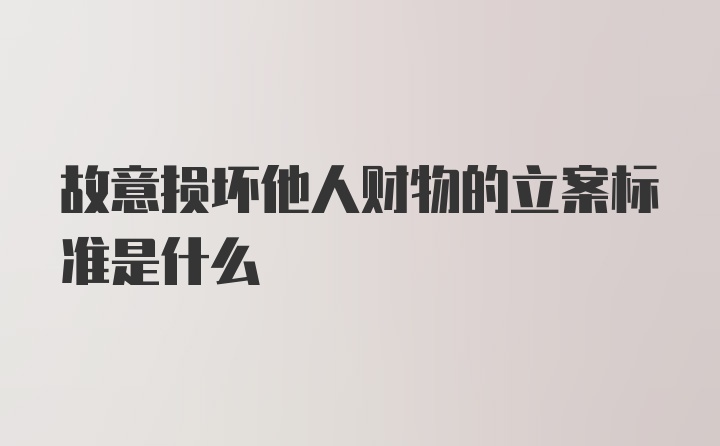 故意损坏他人财物的立案标准是什么